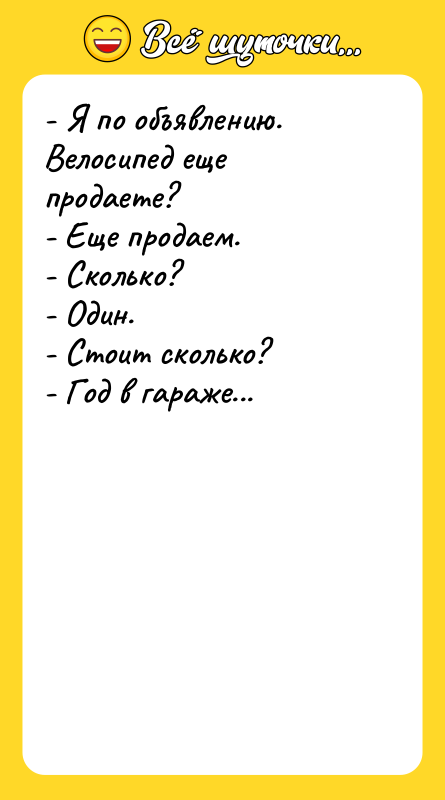 Всё шуточки...

- Я по объявлению. Велосипед еще продаете?
- Еще продаем.
- Сколько?
- Один.
- Стоит сколько?
- Год в гараже...